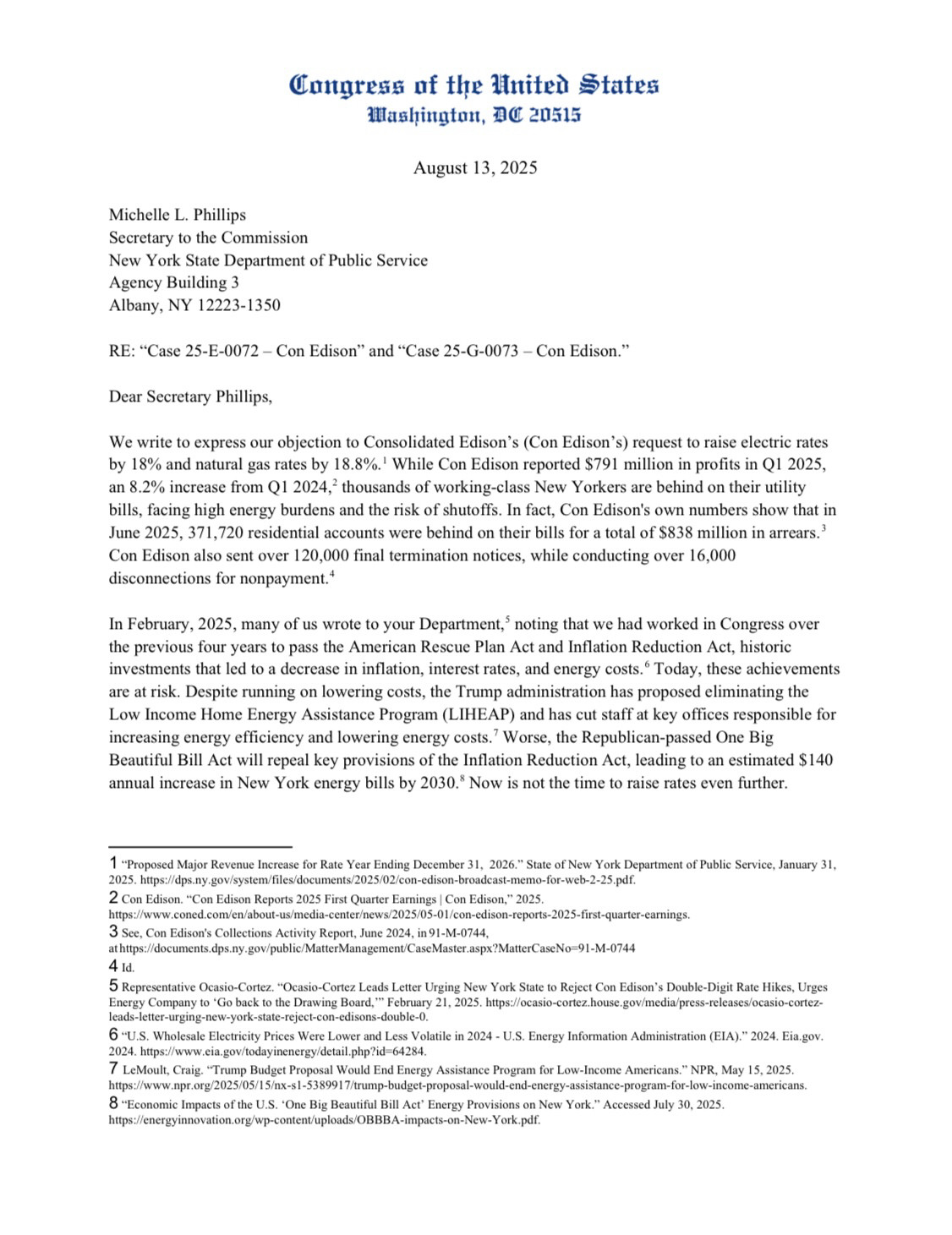 Congress of the United States
Washington, DC 20515

August 13, 2025

Michelle L. Phillips
Secretary to the Commission
New York State Department of Public Service
Agency Building 3
Albany, NY 12223-1350

RE: “Case 25-E-0072 – Con Edison” and “Case 25-G-0073 – Con Edison.”

Dear Secretary Phillips,

We write to express our objection to Consolidated Edison’s (Con Edison’s) request to raise electric rates by 18% and natural gas rates by 18.8%.$^1$ While Con Edison reported \$791 million in profits in Q1 2025, an 8.2% increase from Q1 2024,$^2$ thousands of working-class New Yorkers are behind on their utility bills, facing high energy burdens and the risk of shutoffs. In fact, Con Edison's own numbers show that in June 2025, 371,720 residential accounts were behind on their bills for a total of \$838 million in arrears.$^3$ Con Edison also sent over 120,000 final termination notices, while conducting over 16,000 disconnections for nonpayment.$^4$

In February, 2025, many of us wrote to your Department,$^5$ noting that we had worked in Congress over the previous four years to pass the American Rescue Plan Act and Inflation Reduction Act, historic investments that led to a decrease in inflation, interest rates, and energy costs.$^6$ Today, these achievements are at risk. Despite running on lowering costs, the Trump administration has proposed eliminating the Low Income Home Energy Assistance Program (LIHEAP) and has cut staff at key offices responsible for increasing energy efficiency and lowering energy costs.$^7$ Worse, the Republican-passed One Big Beautiful Bill Act will repeal key provisions of the Inflation Reduction Act, leading to an estimated \$140 annual increase in New York energy bills by 2030.$^8$ Now is not the time to raise rates even further.

1 “Proposed Major Revenue Increase for Rate Year Ending December 31, 2026.” State of New York Department of Public Service, January 31, 2025. https://dps.ny.gov/system/files/documents/2025/02/con-edison-broadcast-memo-for-web-2-25.pdf.
2 Con Edison. “Con Edison Reports 2025 First Quarter Earnings | Con Edison,” 2025. https://www.coned.com/en/about-us/media-center/news/2025/05-01/con-edison-reports-2025-first-quarter-earnings.
3 See, Con Edison's Collections Activity Report, June 2024, in 91-M-0744, at https://documents.dps.ny.gov/public/MatterManagement/CaseMaster.aspx?MatterCaseNo=91-M-0744
4 Id.
5 Representative Ocasio-Cortez. “Ocasio-Cortez Leads Letter Urging New York State to Reject Con Edison’s Double-Digit Rate Hikes, Urges Energy Company to ‘Go back to the Drawing Board,’” February 21, 2025. https://ocasio-cortez.house.gov/media/press-releases/ocasio-cortez-leads-letter-urging-new-york-state-reject-con-edisons-double-0.
6 “U.S. Wholesale Electricity Prices Were Lower and Less Volatile in 2024 - U.S. Energy Information Administration (EIA).” 2024. Eia.gov. 2024. https://www.eia.gov/todayinenergy/detail.php?id=64284.
7 LeMoult, Craig. “Trump Budget Proposal Would End Energy Assistance Program for Low-Income Americans.” NPR, May 15, 2025. https://www.npr.org/2025/05/15/nx-s1-5389917/trump-budget-proposal-would-end-energy-assistance-program-for-low-income-americans.
8 “Economic Impacts of the U.S. ‘One Big Beautiful Bill Act’ Energy Provisions on New York.” Accessed July 30, 2025. https://energyinnovation.org/wp-content/uploads/OBBBA-impacts-on-New-York.pdf.